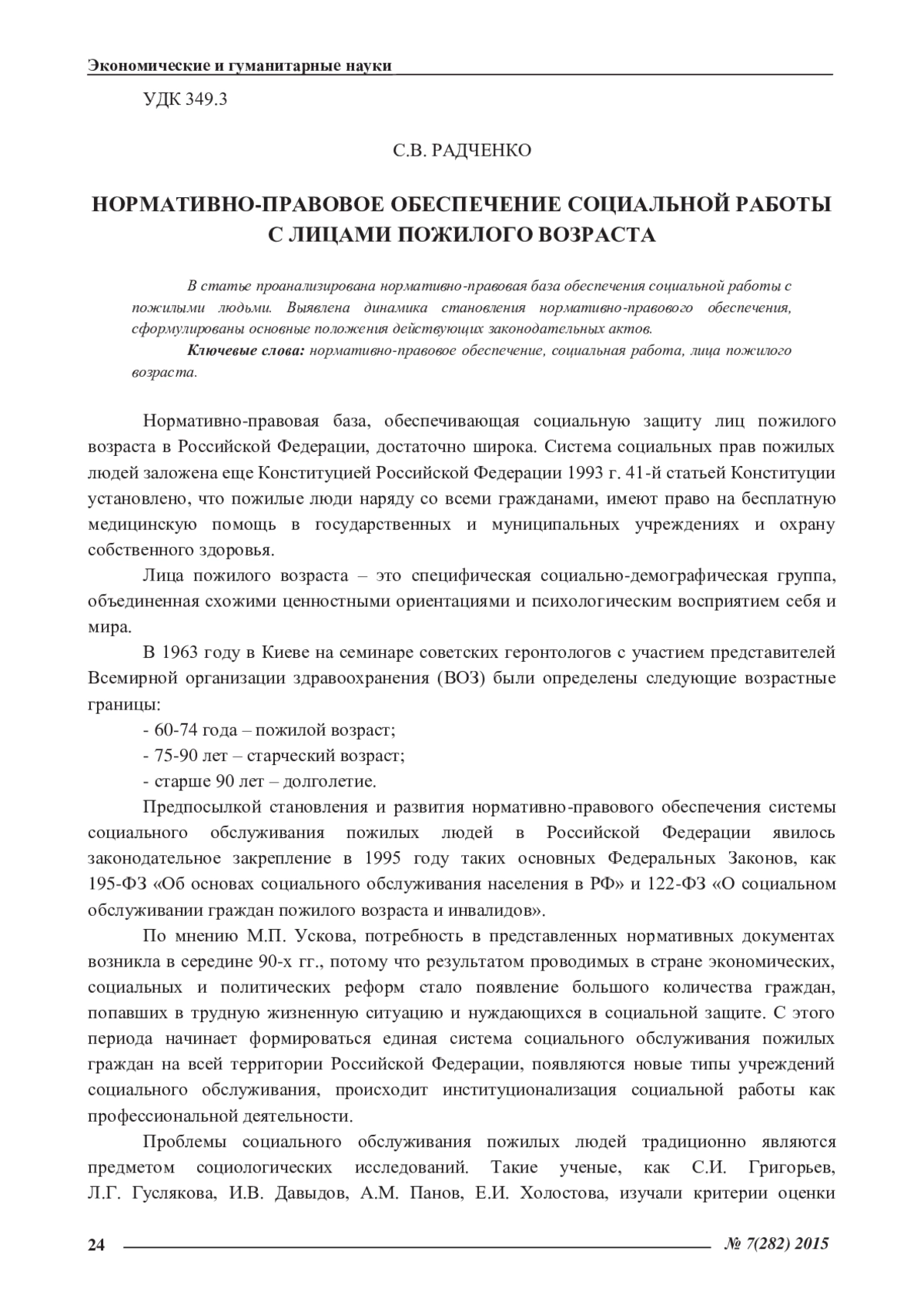 Экономические и гуманитарные науки

УДК 349.3

С.В. РАДЧЕНКО

НОРМАТИВНО-ПРАВОВОЕ ОБЕСПЕЧЕНИЕ СОЦИАЛЬНОЙ РАБОТЫ С ЛИЦАМИ ПОЖИЛОГО ВОЗРАСТА

В статье проанализирована нормативно-правовая база обеспечения социальной работы с пожилыми людьми. Выявлена динамика становления нормативно-правового обеспечения, сформулированы основные положения действующих законодательных актов.

Ключевые слова: нормативно-правовое обеспечение, социальная работа, лица пожилого возраста.

Нормативно-правовая база, обеспечивающая социальную защиту лиц пожилого возраста в Российской Федерации, достаточно широка. Система социальных прав пожилых людей заложена еще Конституцией Российской Федерации 1993 г. 41-й статьей Конституции установлено, что пожилые люди наряду со всеми гражданами, имеют право на бесплатную медицинскую помощь в государственных и муниципальных учреждениях и охрану собственного здоровья.

Лица пожилого возраста – это специфическая социально-демографическая группа, объединенная схожими ценностными ориентациями и психологическим восприятием себя и мира.

В 1963 году в Киеве на семинаре советских геронтологов с участием представителей Всемирной организации здравоохранения (ВОЗ) были определены следующие возрастные границы:

- 60-74 года – пожилой возраст;

- 75-90 лет – старческий возраст;

- старше 90 лет – долголетие.

Предпосылкой становления и развития нормативно-правового обеспечения системы социального обслуживания пожилых людей в Российской Федерации явилось законодательное закрепление в 1995 году таких основных Федеральных Законов, как 195-ФЗ «Об основах социального обслуживания населения в РФ» и 122-ФЗ «О социальном обслуживании граждан пожилого возраста и инвалидов».

По мнению М.П. Ускова, потребность в представленных нормативных документах возникла в середине 90-х гг., потому что результатом проводимых в стране экономических, социальных и политических реформ стало появление большого количества граждан, попавших в трудную жизненную ситуацию и нуждающихся в социальной защите. С этого периода начинает формироваться единая система социального обслуживания пожилых граждан на всей территории Российской Федерации, появляются новые типы учреждений социального обслуживания, происходит институционализация социальной работы как профессиональной деятельности.

Проблемы социального обслуживания пожилых людей традиционно являются предметом социологических исследований. Такие ученые, как С.И. Григорьев, Л.Г. Гуслякова, И.В. Давыдов, А.М. Панов, Е.И. Холостова, изучали критерии оценки

24 № 7(282) 2015